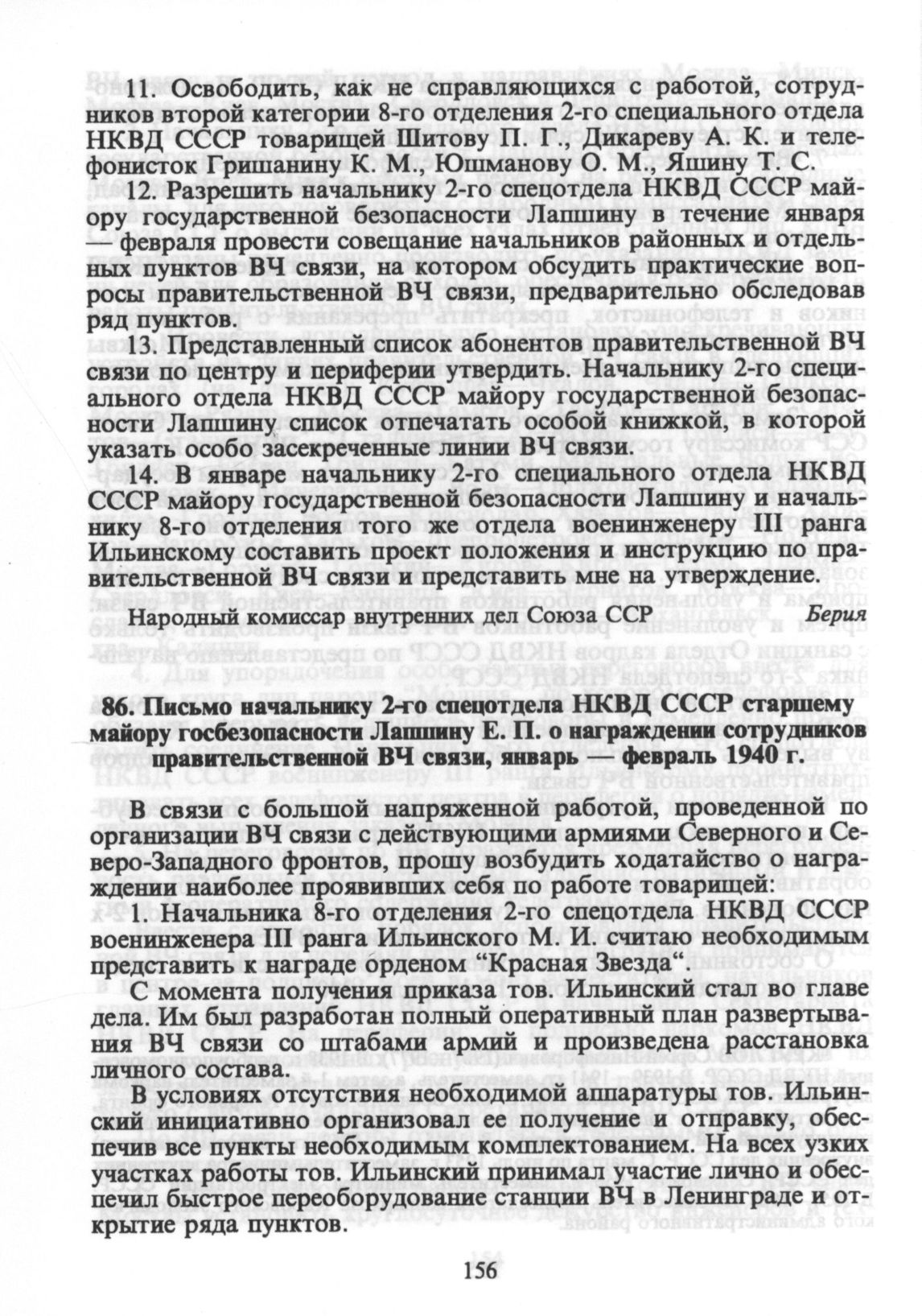 11. Освободить, как не справляющихся с работой, сотрудников второй категории 8-го отделения 2-го специального отдела НКВД СССР товарищей Шитову П. Г., Дикареву А. К. и телефонисток Гришанину К. М., Юшманову О. М., Яшину Т. С.

12. Разрешить начальнику 2-го спецотдела НКВД СССР майору государственной безопасности Лапшину в течение января — февраля провести совещание начальников районных и отдельных пунктов ВЧ связи, на котором обсудить практические вопросы правительственной ВЧ связи, предварительно обследовав ряд пунктов.

13. Представленный список абонентов правительственной ВЧ связи по центру и периферии утвердить. Начальнику 2-го специального отдела НКВД СССР майору государственной безопасности Лапшину список отпечатать особой книжкой, в которой указать особо засекреченные линии ВЧ связи.

14. В январе начальнику 2-го специального отдела НКВД СССР майору государственной безопасности Лапшину и начальнику 8-го отделения того же отдела военинженеру III ранга Ильинскому составить проект положения и инструкцию по правительственной ВЧ связи и представить мне на утверждение.

Народный комиссар внутренних дел Союза ССР Берия

86. Письмо начальнику 2-го спецотдела НКВД СССР старшему майору госбезопасности Лапшину Е. П. о награждении сотрудников правительственной ВЧ связи, январь — февраль 1940 г.

В связи с большой напряженной работой, проведенной по организации ВЧ связи с действующими армиями Северного и Северо-Западного фронтов, прошу возбудить ходатайство о награждении наиболее проявивших себя по работе товарищей:

1. Начальника 8-го отделения 2-го спецотдела НКВД СССР военинженера III ранга Ильинского М. И. считаю необходимым представить к награде орденом “Красная Звезда”.

С момента получения приказа тов. Ильинский стал во главе дела. Им был разработан полный оперативный план развертывания ВЧ связи со штабами армий и произведена расстановка личного состава.

В условиях отсутствия необходимой аппаратуры тов. Ильинский инициативно организовал ее получение и отправку, обеспечив все пункты необходимым комплектованием. На всех узких участках работы тов. Ильинский принимал участие лично и обеспечил быстрое переоборудование станции ВЧ в Ленинграде и открытие ряда пунктов.

156